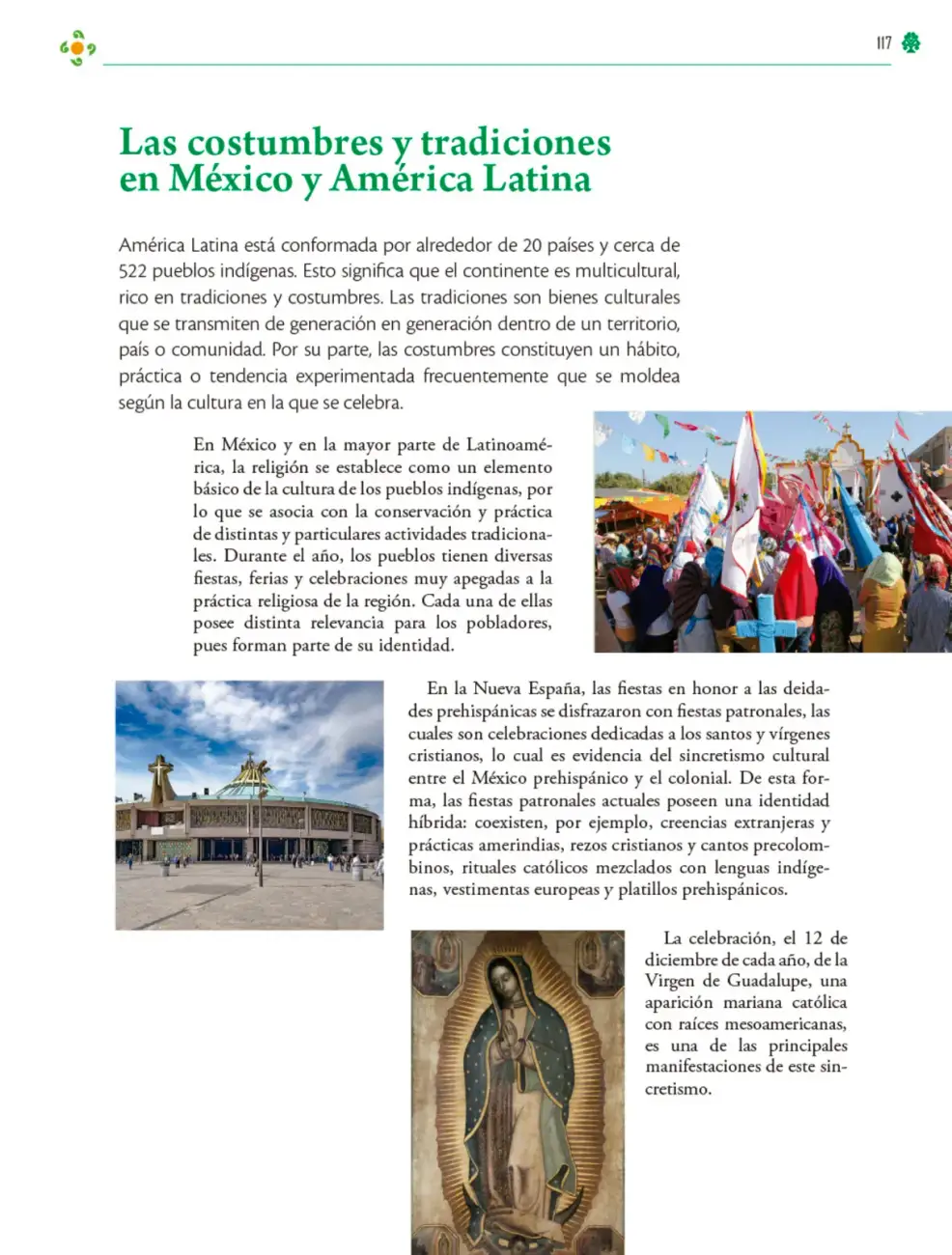 117

Las costumbres y tradiciones en México y América Latina

América Latina está conformada por alrededor de 20 países y cerca de 522 pueblos indígenas. Esto significa que el continente es multicultural, rico en tradiciones y costumbres. Las tradiciones son bienes culturales que se transmiten de generación en generación dentro de un territorio, país o comunidad. Por su parte, las costumbres constituyen un hábito, práctica o tendencia experimentada frecuentemente que se moldea según la cultura en la que se celebra.

En México y en la mayor parte de Latinoamérica, la religión se establece como un elemento básico de la cultura de los pueblos indígenas, por lo que se asocia con la conservación y práctica de distintas y particulares actividades tradicionales. Durante el año, los pueblos tienen diversas fiestas, ferias y celebraciones muy apegadas a la práctica religiosa de la región. Cada una de ellas posee distinta relevancia para los pobladores, pues forman parte de su identidad.

En la Nueva España, las fiestas en honor a las deidades prehispánicas se disfrazaron con fiestas patronales, las cuales son celebraciones dedicadas a los santos y vírgenes cristianos, lo cual es evidencia del sincretismo cultural entre el México prehispánico y el colonial. De esta forma, las fiestas patronales actuales poseen una identidad híbrida: coexisten, por ejemplo, creencias extranjeras y prácticas amerindias, rezos cristianos y cantos precolombinos, rituales católicos mezclados con lenguas indígenas, vestimentas europeas y platillos prehispánicos.

La celebración, el 12 de diciembre de cada año, de la Virgen de Guadalupe, una aparición mariana católica con raíces mesoamericanas, es una de las principales manifestaciones de este sincretismo.